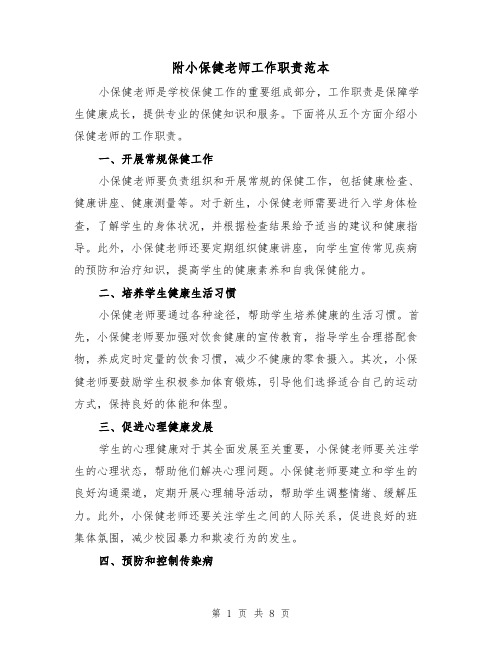 附小保健老师工作职责范本

小保健老师是学校保健工作的重要组成部分，工作职责是保障学生健康成长，提供专业的保健知识和服务。下面将从五个方面介绍小保健老师的工作职责。

一、开展常规保健工作

小保健老师要负责组织和开展常规的保健工作，包括健康检查、健康讲座、健康测量等。对于新生，小保健老师需要进行入学身体检查，了解学生的身体状况，并根据检查结果给予适当的建议和健康指导。此外，小保健老师还要定期组织健康讲座，向学生宣传常见疾病的预防和治疗知识，提高学生的健康素养和自我保健能力。

二、培养学生健康生活习惯

小保健老师要通过各种途径，帮助学生培养健康的生活习惯。首先，小保健老师要加强对饮食健康的宣传教育，指导学生合理搭配食物，养成定时定量的饮食习惯，减少不健康的零食摄入。其次，小保健老师要鼓励学生积极参加体育锻炼，引导他们选择适合自己的运动方式，保持良好的体能和体型。

三、促进心理健康发展

学生的心理健康对于其全面发展至关重要，小保健老师要关注学生的心理状态，帮助他们解决心理问题。小保健老师要建立和学生的良好沟通渠道，定期开展心理辅导活动，帮助学生调整情绪、缓解压力。此外，小保健老师还要关注学生之间的人际关系，促进良好的班集体氛围，减少校园暴力和欺凌行为的发生。

四、预防和控制传染病

第 1 页 共 8 页